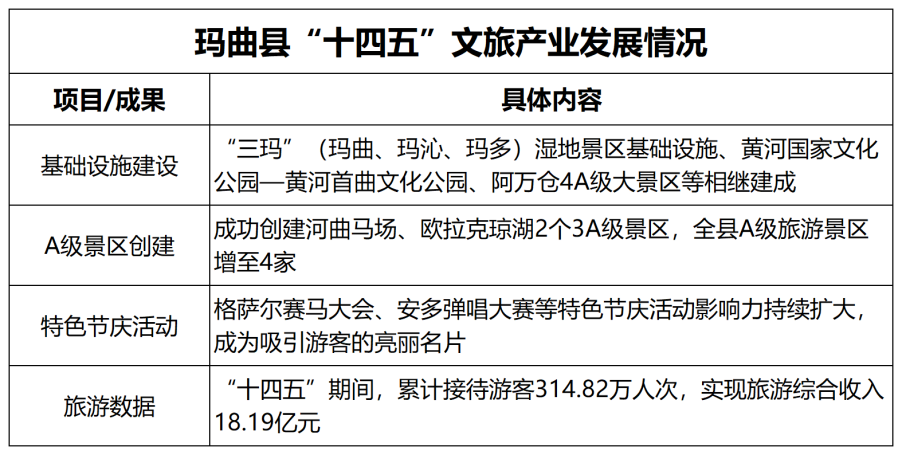 玛曲县“十四五”文旅产业发展情况

| 项目/成果 | 具体内容 |
|---|---|
| 基础设施建设 | “三玛”（玛曲、玛沁、玛多）湿地景区基础设施、黄河国家文化公园—黄河首曲文化公园、阿万仓4A级大景区等相继建成 |
| A级景区创建 | 成功创建河曲马场、欧拉克琼湖2个3A级景区，全县A级旅游景区增至4家 |
| 特色节庆活动 | 格萨尔赛马大会、安多弹唱大赛等特色节庆活动影响力持续扩大，成为吸引游客的亮丽名片 |
| 旅游数据 | “十四五”期间，累计接待游客314.82万人次，实现旅游综合收入18.19亿元 |